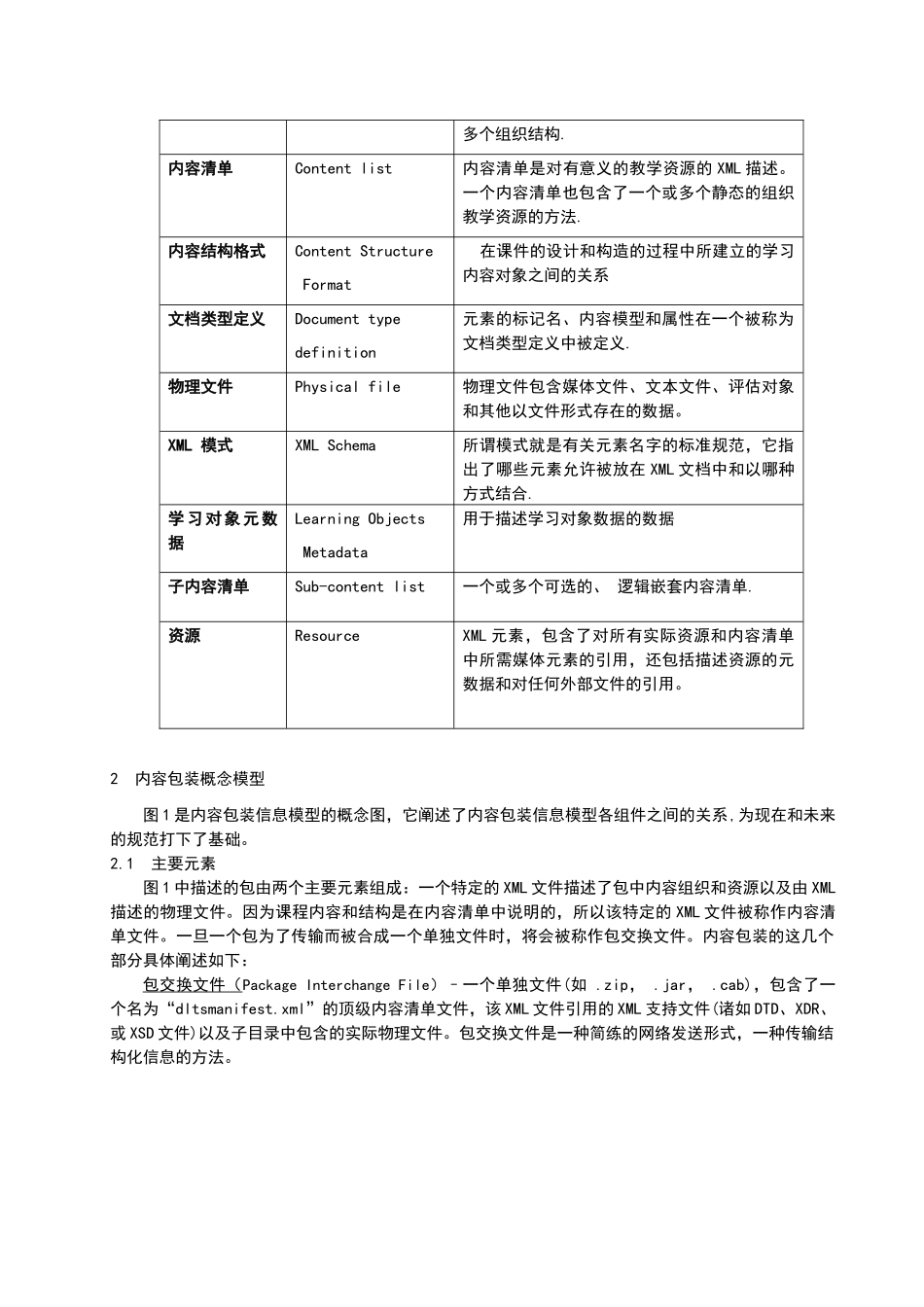 | | | 多个组织结构. |
|---|---|---|
| 内容清单 | Content list | 内容清单是对有意义的教学资源的 XML 描述。一个内容清单也包含了一个或多个静态的组织教学资源的方法. |
| 内容结构格式 | Content Structure Format | 在课件的设计和构造的过程中所建立的学习内容对象之间的关系 |
| 文档类型定义 | Document type definition | 元素的标记名、内容模型和属性在一个被称为文档类型定义中被定义. |
| 物理文件 | Physical file | 物理文件包含媒体文件、文本文件、评估对象和其他以文件形式存在的数据。 |
| XML 模式 | XML Schema | 所谓模式就是有关元素名字的标准规范，它指出了哪些元素允许被放在 XML 文档中和以哪种方式结合. |
| 学习对象元数据 | Learning Objects Metadata | 用于描述学习对象数据的数据 |
| 子内容清单 | Sub-content list | 一个或多个可选的、 逻辑嵌套内容清单. |
| 资源 | Resource | XML 元素，包含了对所有实际资源和内容清单中所需媒体元素的引用，还包括描述资源的元数据和对任何外部文件的引用。 |

2 内容包装概念模型

图 1 是内容包装信息模型的概念图，它阐述了内容包装信息模型各组件之间的关系,为现在和未来的规范打下了基础。

2.1 主要元素

图 1 中描述的包由两个主要元素组成：一个特定的 XML 文件描述了包中内容组织和资源以及由 XML 描述的物理文件。因为课程内容和结构是在内容清单中说明的，所以该特定的 XML 文件被称作内容清单文件。一旦一个包为了传输而被合成一个单独文件时，将会被称作包交换文件。内容包装的这几个部分具体阐述如下：

包交换文件（Package Interchange File）–一个单独文件(如 .zip， .jar， .cab)，包含了一个名为“dltsmanifest.xml”的顶级内容清单文件，该 XML 文件引用的 XML 支持文件(诸如 DTD、XDR、或 XSD 文件)以及子目录中包含的实际物理文件。包交换文件是一种简练的网络发送形式，一种传输结构化信息的方法。